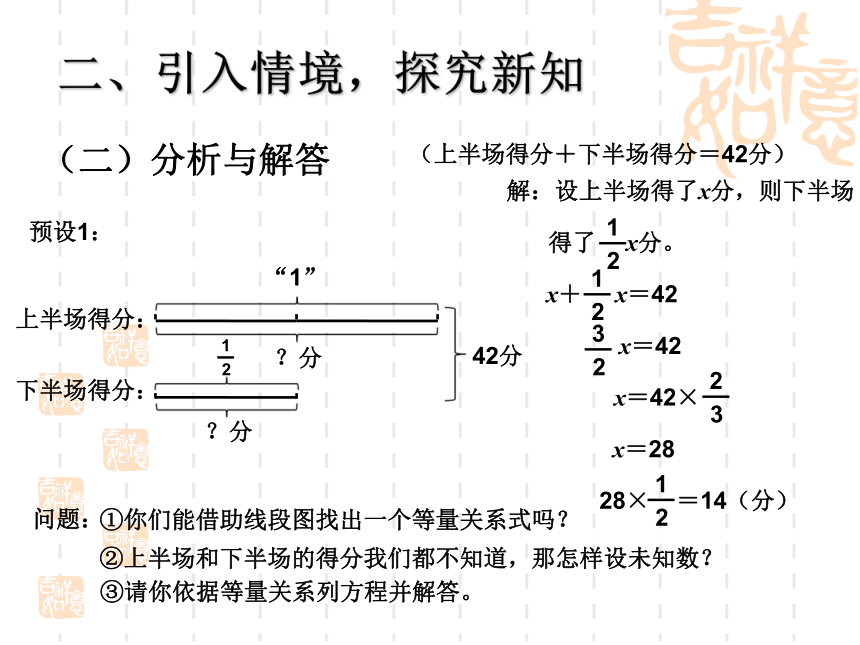 二、引入情境，探究新知

（二）分析与解答

（上半场得分＋下半场得分＝42分）

解：设上半场得了$x$分，则下半场得了$\frac{1}{2}x$分。

$x+\frac{1}{2}x=42$

$\frac{3}{2}x=42$

$x=42\times\frac{2}{3}$

$x=28$

$28\times\frac{1}{2}=14$（分）

预设1：

“1”

上半场得分：

$\frac{1}{2}$

？分

42分

下半场得分：

？分

问题：①你们能借助线段图找出一个等量关系式吗？

②上半场和下半场的得分我们都不知道，那怎样设未知数？

③请你依据等量关系列方程并解答。